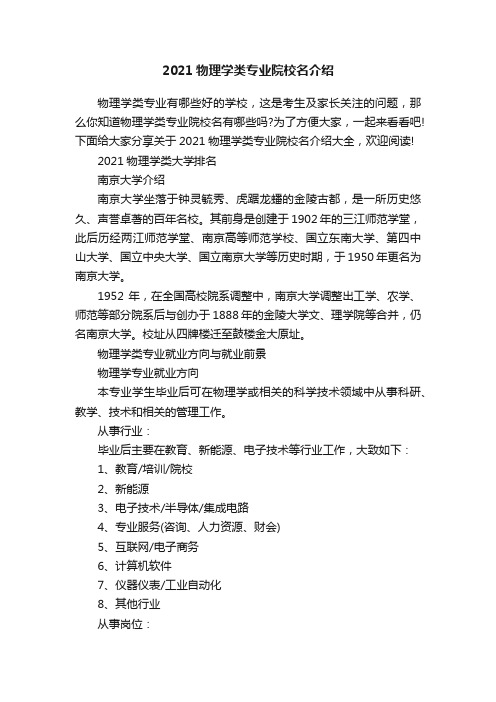 2021 物理学类专业院校名介绍

物理学类专业有哪些好的学校，这是考生及家长关注的问题，那么你知道物理学类专业院校名有哪些吗?为了方便大家，一起来看看吧!下面给大家分享关于 2021 物理学类专业院校名介绍大全，欢迎阅读!

2021 物理学类大学排名

南京大学介绍

南京大学坐落于钟灵毓秀、虎踞龙蟠的金陵古都，是一所历史悠久、声誉卓著的百年名校。其前身是创建于 1902 年的三江师范学堂，此后历经两江师范学堂、南京高等师范学校、国立东南大学、第四中山大学、国立中央大学、国立南京大学等历史时期，于 1950 年更名为南京大学。

1952 年，在全国高校院系调整中，南京大学调整出工学、农学、师范等部分院系后与创办于 1888 年的金陵大学文、理学院等合并，仍名南京大学。校址从四牌楼迁至鼓楼金大原址。

物理学类专业就业方向与就业前景

物理学专业就业方向

本专业学生毕业后可在物理学或相关的科学技术领域中从事科研、教学、技术和相关的管理工作。

从事行业：

毕业后主要在教育、新能源、电子技术等行业工作，大致如下：

1、教育/培训/院校

2、新能源

3、电子技术/半导体/集成电路

4、专业服务(咨询、人力资源、财会)

5、互联网/电子商务

6、计算机软件

7、仪器仪表/工业自动化

8、其他行业

从事岗位：